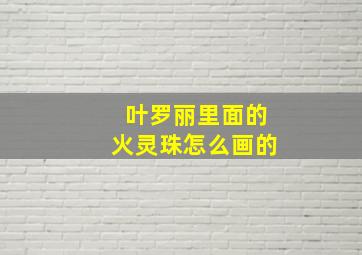 叶罗丽里面的
火灵珠怎么画的